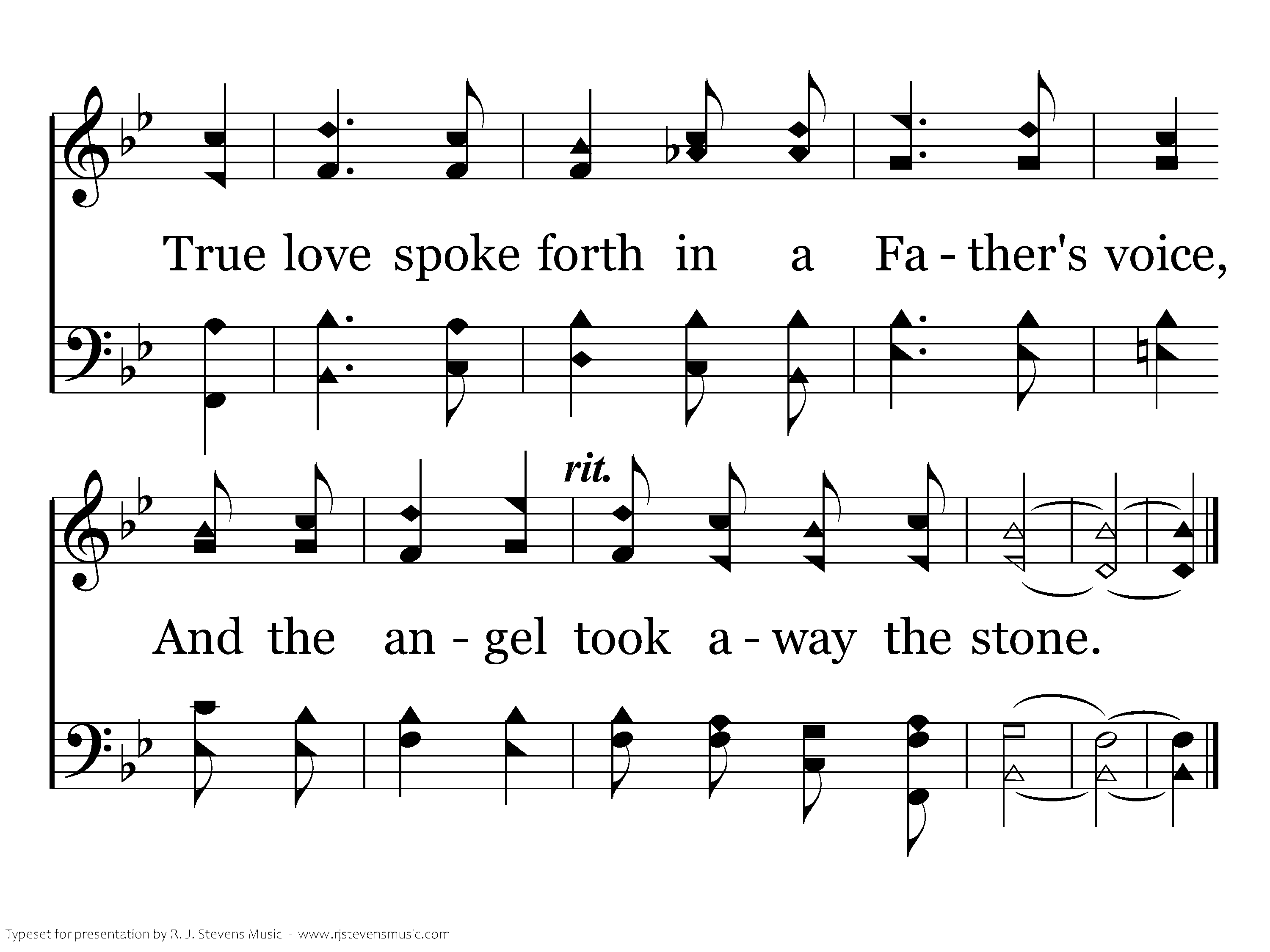 True love spoke forth in a Fa - ther's voice,

rit.

And the an - gel took a - way the stone.

Typeset for presentation by R. J. Stevens Music - www.rjstevensmusic.com